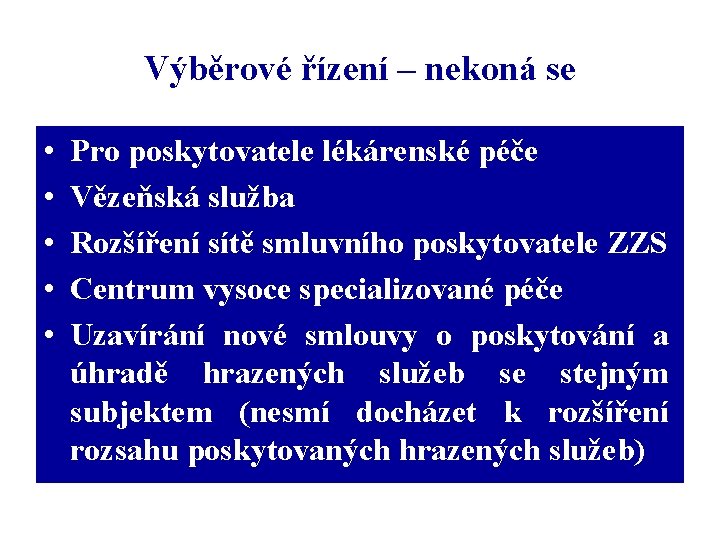 Výběrové řízení – nekoná se

• Pro poskytovatele lékárenské péče
• Vězeňská služba
• Rozšíření sítě smluvního poskytovatele ZZS
• Centrum vysoce specializované péče
• Uzavírání nové smlouvy o poskytování a úhradě hrazených služeb se stejným subjektem (nesmí docházet k rozšíření rozsahu poskytovaných hrazených služeb)